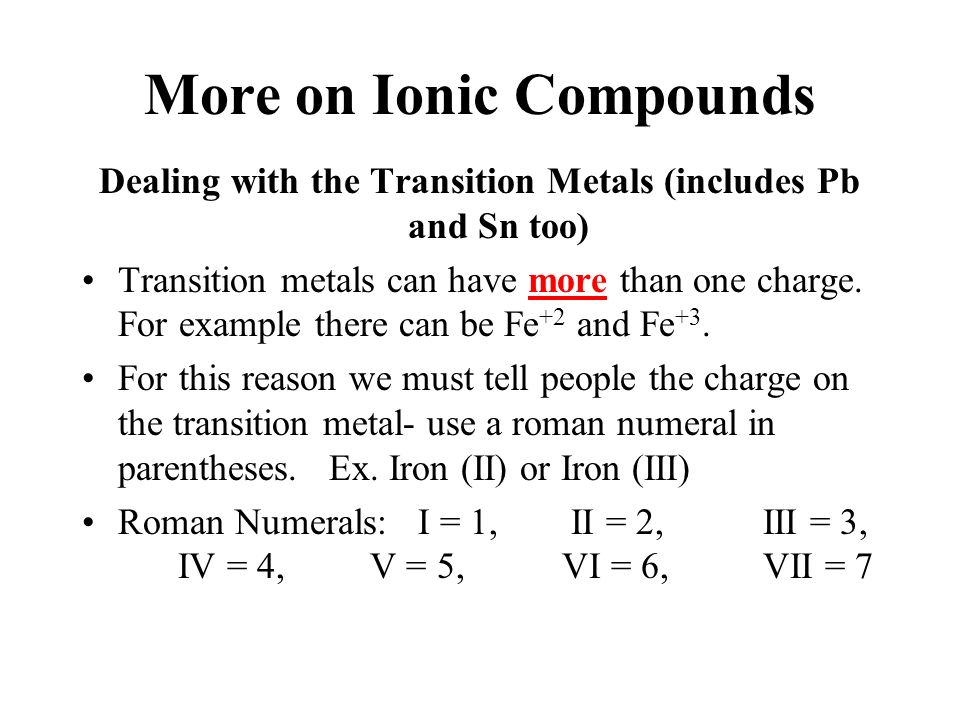 More on Ionic Compounds

Dealing with the Transition Metals (includes Pb and Sn too)

• Transition metals can have more than one charge. For example there can be $Fe^{+2}$ and $Fe^{+3}$.

• For this reason we must tell people the charge on the transition metal- use a roman numeral in parentheses. Ex. Iron (II) or Iron (III)

• Roman Numerals: I = 1, II = 2, III = 3, IV = 4, V = 5, VI = 6, VII = 7